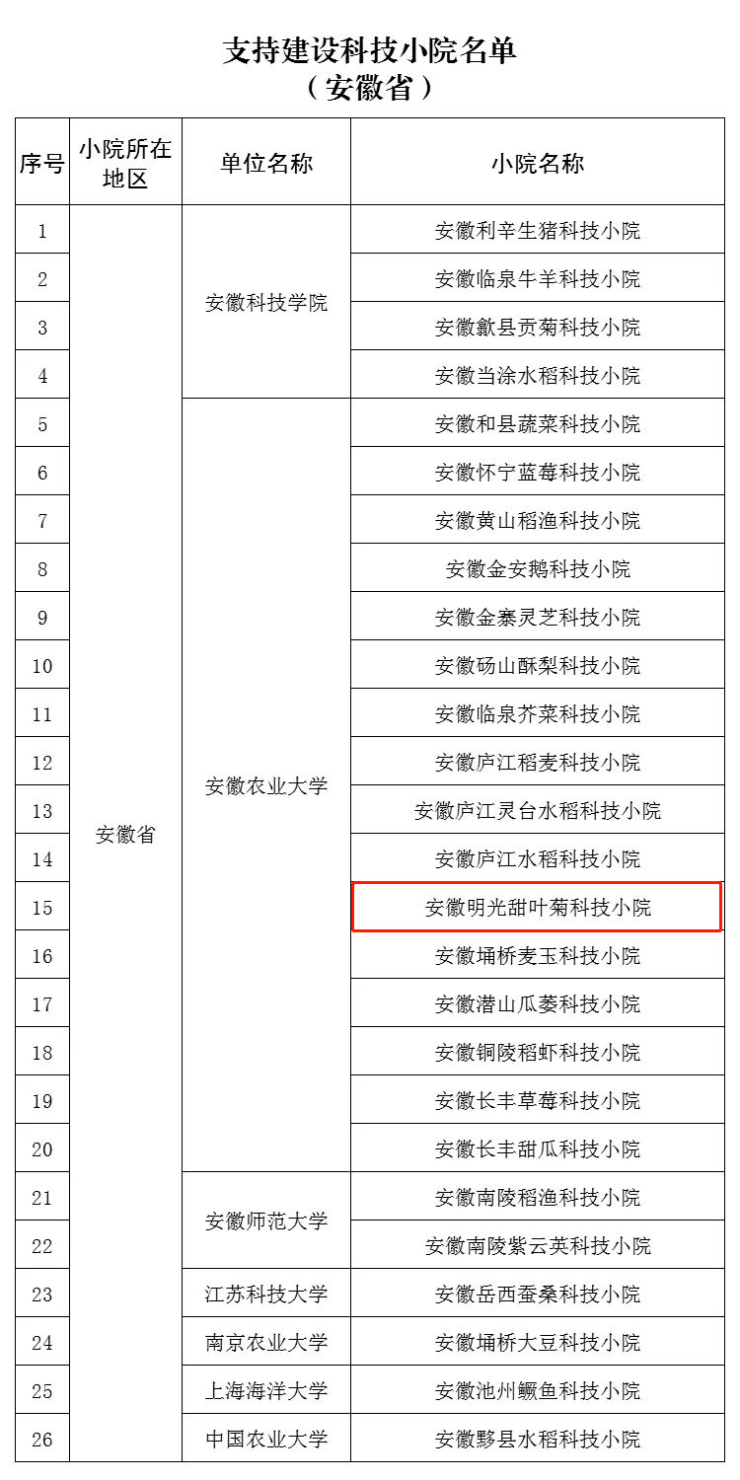 支持建设科技小院名单
（安徽省）

| 序号 | 小院所在地区 | 单位名称 | 小院名称 |
|---|---|---|---|
| 1 | 安徽省 | 安徽科技学院 | 安徽利辛生猪科技小院 |
| 2 | | | 安徽临泉牛羊科技小院 |
| 3 | | | 安徽歙县贡菊科技小院 |
| 4 | | | 安徽当涂水稻科技小院 |
| 5 | | 安徽农业大学 | 安徽和县蔬菜科技小院 |
| 6 | | | 安徽怀宁蓝莓科技小院 |
| 7 | | | 安徽黄山稻渔科技小院 |
| 8 | | | 安徽金安鹅科技小院 |
| 9 | | | 安徽金寨灵芝科技小院 |
| 10 | | | 安徽砀山酥梨科技小院 |
| 11 | | | 安徽临泉芥菜科技小院 |
| 12 | | | 安徽庐江稻麦科技小院 |
| 13 | | | 安徽庐江灵台水稻科技小院 |
| 14 | | | 安徽庐江水稻科技小院 |
| 15 | | | 安徽明光甜叶菊科技小院 |
| 16 | | | 安徽埇桥麦玉科技小院 |
| 17 | | | 安徽潜山瓜蒌科技小院 |
| 18 | | | 安徽铜陵稻虾科技小院 |
| 19 | | | 安徽长丰草莓科技小院 |
| 20 | | | 安徽长丰甜瓜科技小院 |
| 21 | | 安徽师范大学 | 安徽南陵稻渔科技小院 |
| 22 | | | 安徽南陵紫云英科技小院 |
| 23 | | 江苏科技大学 | 安徽岳西蚕桑科技小院 |
| 24 | | 南京农业大学 | 安徽埇桥大豆科技小院 |
| 25 | | 上海海洋大学 | 安徽池州鳜鱼科技小院 |
| 26 | | 中国农业大学 | 安徽黟县水稻科技小院 |